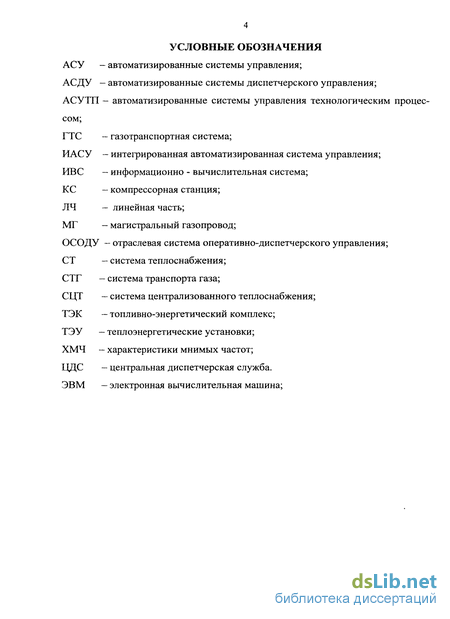 4

УСЛОВНЫЕ ОБОЗНАЧЕНИЯ

АСУ – автоматизированные системы управления;

АСДУ – автоматизированные системы диспетчерского управления;

АСУТП – автоматизированные системы управления технологическим процессом;

ГТС – газотранспортная система;

ИАСУ – интегрированная автоматизированная система управления;

ИВС – информационно - вычислительная система;

КС – компрессорная станция;

ЛЧ – линейная часть;

МГ – магистральный газопровод;

ОСОДУ – отраслевая система оперативно-диспетчерского управления;

СТ – система теплоснабжения;

СТГ – система транспорта газа;

СЦТ – система централизованного теплоснабжения;

ТЭК – топливно-энергетический комплекс;

ТЭУ – теплоэнергетические установки;

ХМЧ – характеристики мнимых частот;

ЦДС – центральная диспетчерская служба.

ЭВМ – электронная вычислительная машина;

dsLib.net
библиотека диссертаций